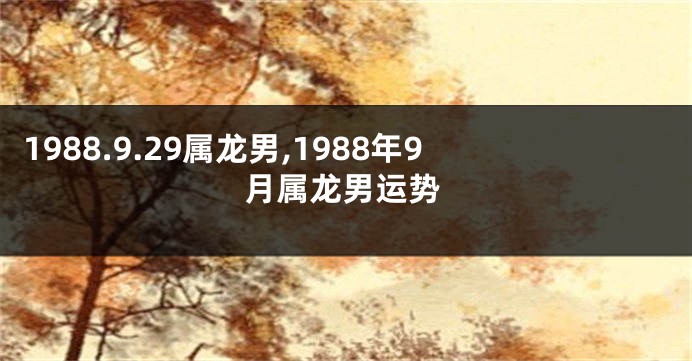 1988.9.29属龙男,1988年9月属龙男运势